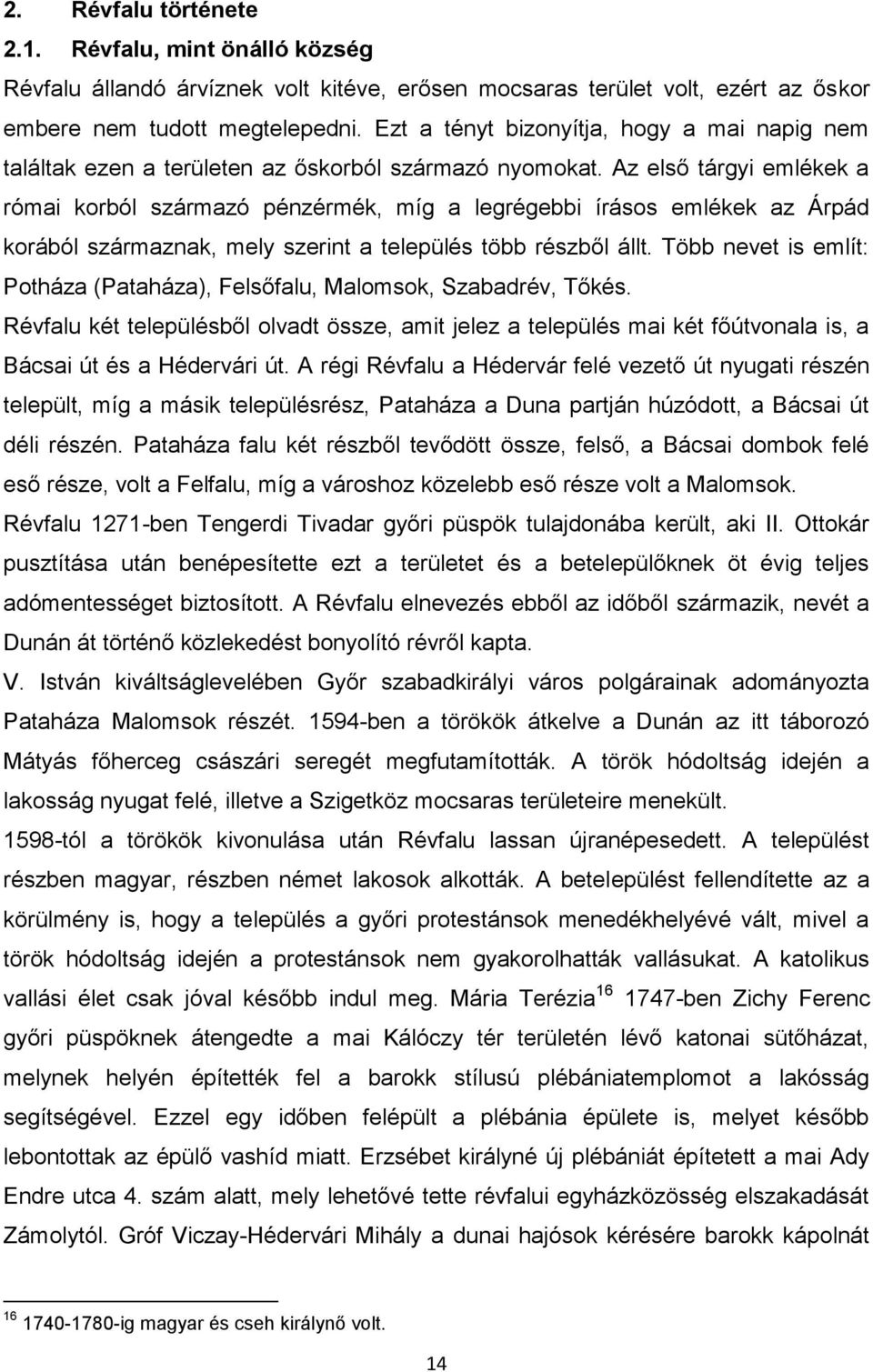 2. Révfalu története
2.1. Révfalu, mint önálló község

Révfalu állandó árvíznek volt kitéve, erősen mocsaras terület volt, ezért az őskor embere nem tudott megtelepedni. Ezt a tényt bizonyítja, hogy a mai napig nem találtak ezen a területen az őskorból származó nyomokat. Az első tárgyi emlékek a római korból származó pénzérmék, míg a legrégebbi írásos emlékek az Árpád korából származnak, mely szerint a település több részből állt. Több nevet is említ: Potháza (Pataháza), Felsőfalu, Malomsok, Szabadrév, Tőkés.

Révfalu két településből olvadt össze, amit jelez a település mai két főútvonala is, a Bácsai út és a Hédervári út. A régi Révfalu a Hédervár felé vezető út nyugati részén települt, míg a másik településrész, Pataháza a Duna partján húzódott, a Bácsai út déli részén. Pataháza falu két részből tevődött össze, felső, a Bácsai dombok felé eső része, volt a Felfalu, míg a városhoz közelebb eső része volt a Malomsok.

Révfalu 1271-ben Tengerdi Tivadar győri püspök tulajdonába került, aki II. Ottokár pusztítása után benépesítette ezt a területet és a betelepülőknek öt évig teljes adómentességet biztosított. A Révfalu elnevezés ebből az időből származik, nevét a Dunán át történő közlekedést bonyolító révről kapta.

V. István kiváltságlevelében Győr szabadkirályi város polgárainak adományozta Pataháza Malomsok részét. 1594-ben a törökök átkelve a Dunán az itt táborozó Mátyás főherceg császári seregét megfutamították. A török hódoltság idején a lakosság nyugat felé, illetve a Szigetköz mocsaras területeire menekült.

1598-tól a törökök kivonulása után Révfalu lassan újranépesedett. A települést részben magyar, részben német lakosok alkották. A betelepülést fellendítette az a körülmény is, hogy a település a győri protestánsok menedékhelyévé vált, mivel a török hódoltság idején a protestánsok nem gyakorolhatták vallásukat. A katolikus vallási élet csak jóval később indul meg. Mária Terézia$^{16}$ 1747-ben Zichy Ferenc győri püspöknek átengedte a mai Kálóczy tér területén lévő katonai sütőházat, melynek helyén építették fel a barokk stílusú plébániatemplomot a lakósság segítségével. Ezzel egy időben felépült a plébánia épülete is, melyet később lebontottak az épülő vashíd miatt. Erzsébet királyné új plébániát építetett a mai Ady Endre utca 4. szám alatt, mely lehetővé tette révfalui egyházközösség elszakadását Zámolytól. Gróf Viczay-Hédervári Mihály a dunai hajósok kérésére barokk kápolnát

$^{16}$ 1740-1780-ig magyar és cseh királynő volt.

14